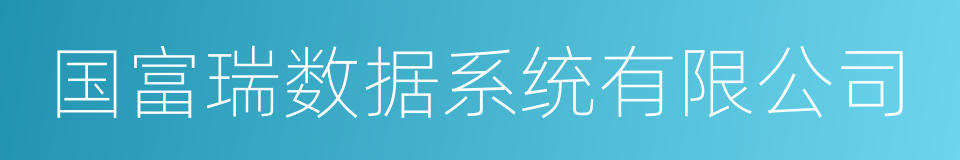 国富瑞数据系统有限公司